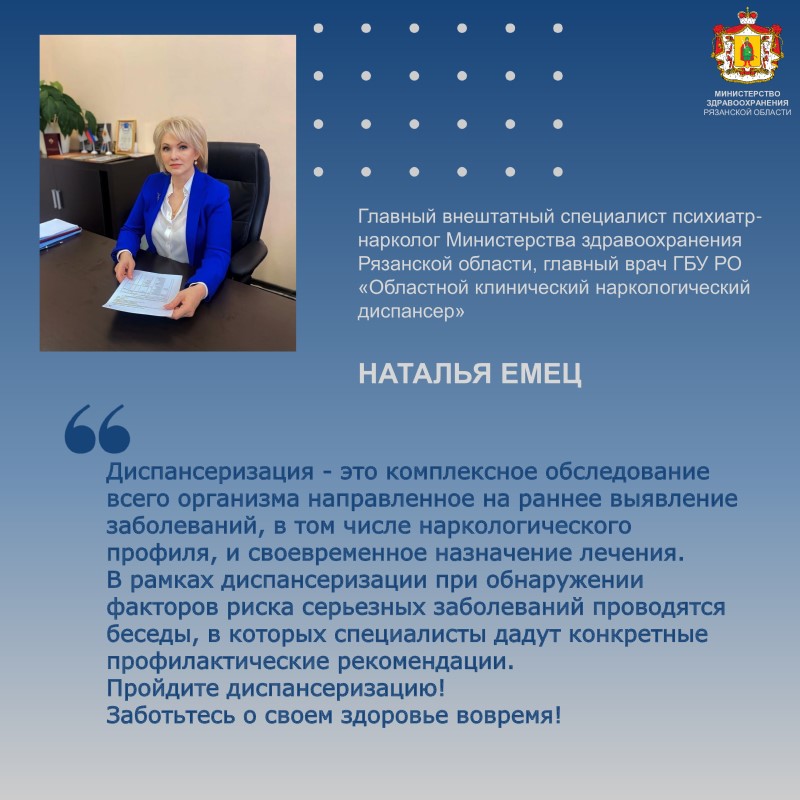 МИНИСТЕРСТВО ЗДРАВООХРАНЕНИЯ РЯЗАНСКОЙ ОБЛАСТИ

Главный внештатный специалист психиатр-нарколог Министерства здравоохранения Рязанской области, главный врач ГБУ РО «Областной клинический наркологический диспансер»

НАТАЛЬЯ ЕМЕЦ

Диспансеризация - это комплексное обследование всего организма направленное на раннее выявление заболеваний, в том числе наркологического профиля, и своевременное назначение лечения.
В рамках диспансеризации при обнаружении факторов риска серьезных заболеваний проводятся беседы, в которых специалисты дадут конкретные профилактические рекомендации.
Пройдите диспансеризацию!
Заботьтесь о своем здоровье вовремя!